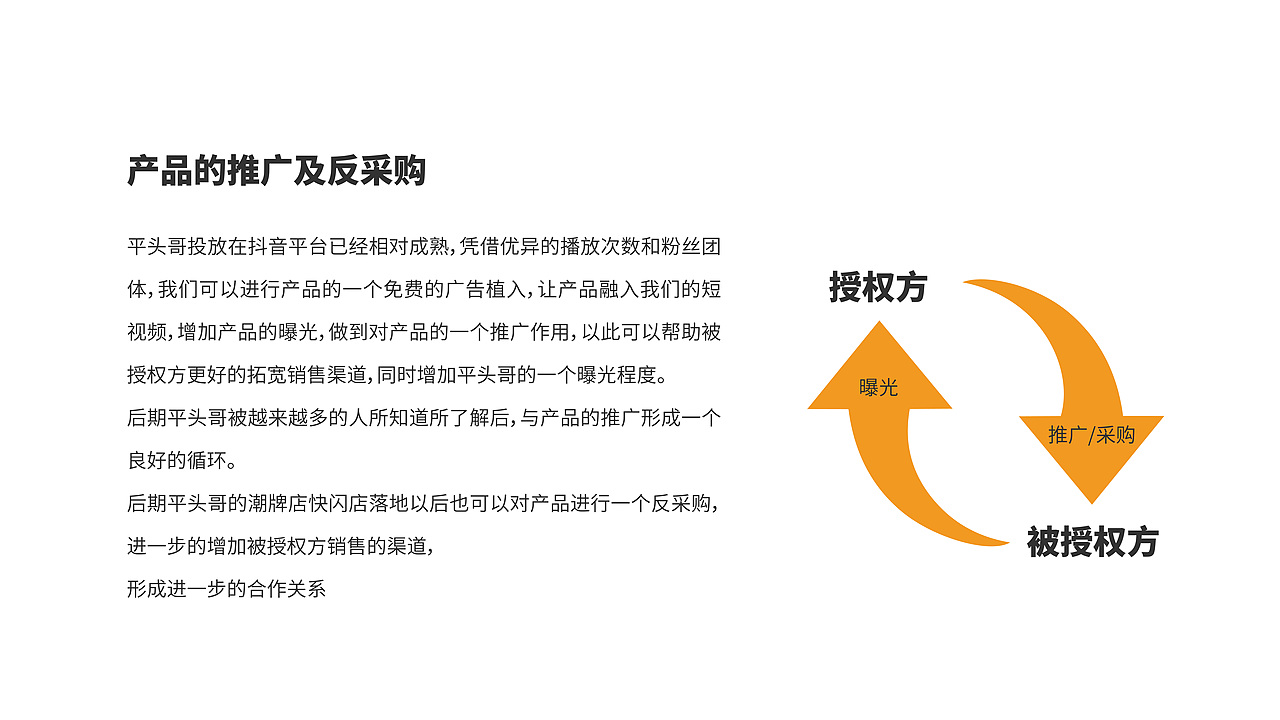 产品的推广及反采购

平头哥投放在抖音平台已经相对成熟，凭借优异的播放次数和粉丝团体，我们可以进行产品的一个免费的广告植入，让产品融入我们的短视频，增加产品的曝光，做到对产品的一个推广作用，以此可以帮助被授权方更好的拓宽销售渠道，同时增加平头哥的一个曝光程度。
后期平头哥被越来越多的人所知道所了解后，与产品的推广形成一个良好的循环。
后期平头哥的潮牌店快闪店落地以后也可以对产品进行一个反采购，进一步的增加被授权方销售的渠道，
形成进一步的合作关系

授权方
曝光
推广/采购
被授权方